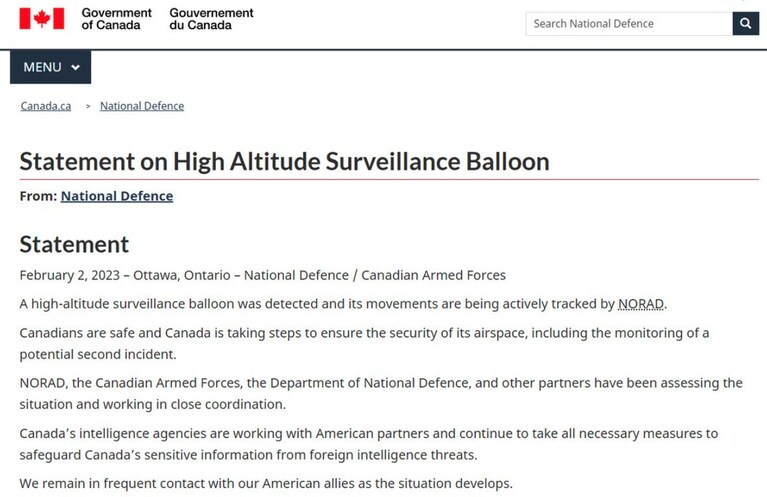 Government of Canada Gouvernement du Canada

Search National Defence

MENU

Canada.ca > National Defence

Statement on High Altitude Surveillance Balloon

From: National Defence

Statement

February 2, 2023 – Ottawa, Ontario – National Defence / Canadian Armed Forces

A high-altitude surveillance balloon was detected and its movements are being actively tracked by NORAD.

Canadians are safe and Canada is taking steps to ensure the security of its airspace, including the monitoring of a potential second incident.

NORAD, the Canadian Armed Forces, the Department of National Defence, and other partners have been assessing the situation and working in close coordination.

Canada's intelligence agencies are working with American partners and continue to take all necessary measures to safeguard Canada's sensitive information from foreign intelligence threats.

We remain in frequent contact with our American allies as the situation develops.